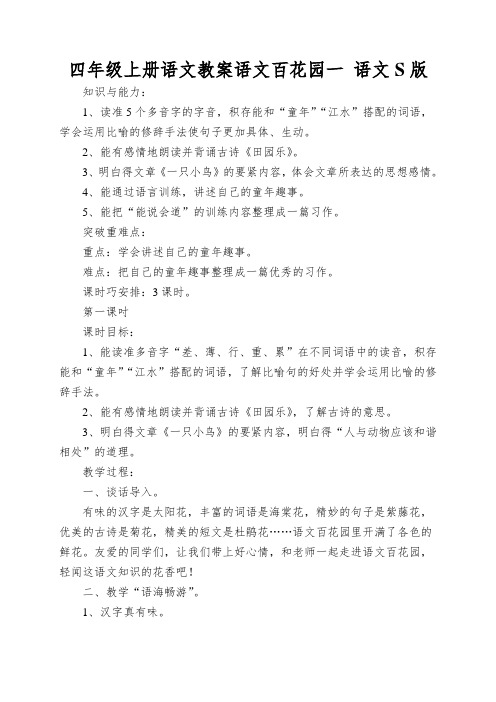 四年级上册语文教案语文百花园一 语文S版

知识与能力：

1、读准5个多音字的字音，积存能和“童年”“江水”搭配的词语，学会运用比喻的修辞手法使句子更加具体、生动。

2、能有感情地朗读并背诵古诗《田园乐》。

3、明白得文章《一只小鸟》的要紧内容，体会文章所表达的思想感情。

4、能通过语言训练，讲述自己的童年趣事。

5、能把“能说会道”的训练内容整理成一篇习作。

突破重难点：

重点：学会讲述自己的童年趣事。

难点：把自己的童年趣事整理成一篇优秀的习作。

课时巧安排：3课时。

第一课时

课时目标：

1、能读准多音字“差、薄、行、重、累”在不同词语中的读音，积存能和“童年”“江水”搭配的词语，了解比喻句的好处并学会运用比喻的修辞手法。

2、能有感情地朗读并背诵古诗《田园乐》，了解古诗的意思。

3、明白得文章《一只小鸟》的要紧内容，明白得“人与动物应该和谐相处”的道理。

教学过程：

一、谈话导入。

有味的汉字是太阳花，丰富的词语是海棠花，精妙的句子是紫藤花，优美的古诗是菊花，精美的短文是杜鹃花……语文百花园里开满了各色的鲜花。友爱的同学们，让我们带上好心情，和老师一起走进语文百花园，轻闻这语文知识的花香吧！

二、教学“语海畅游”。

1、汉字真有味。